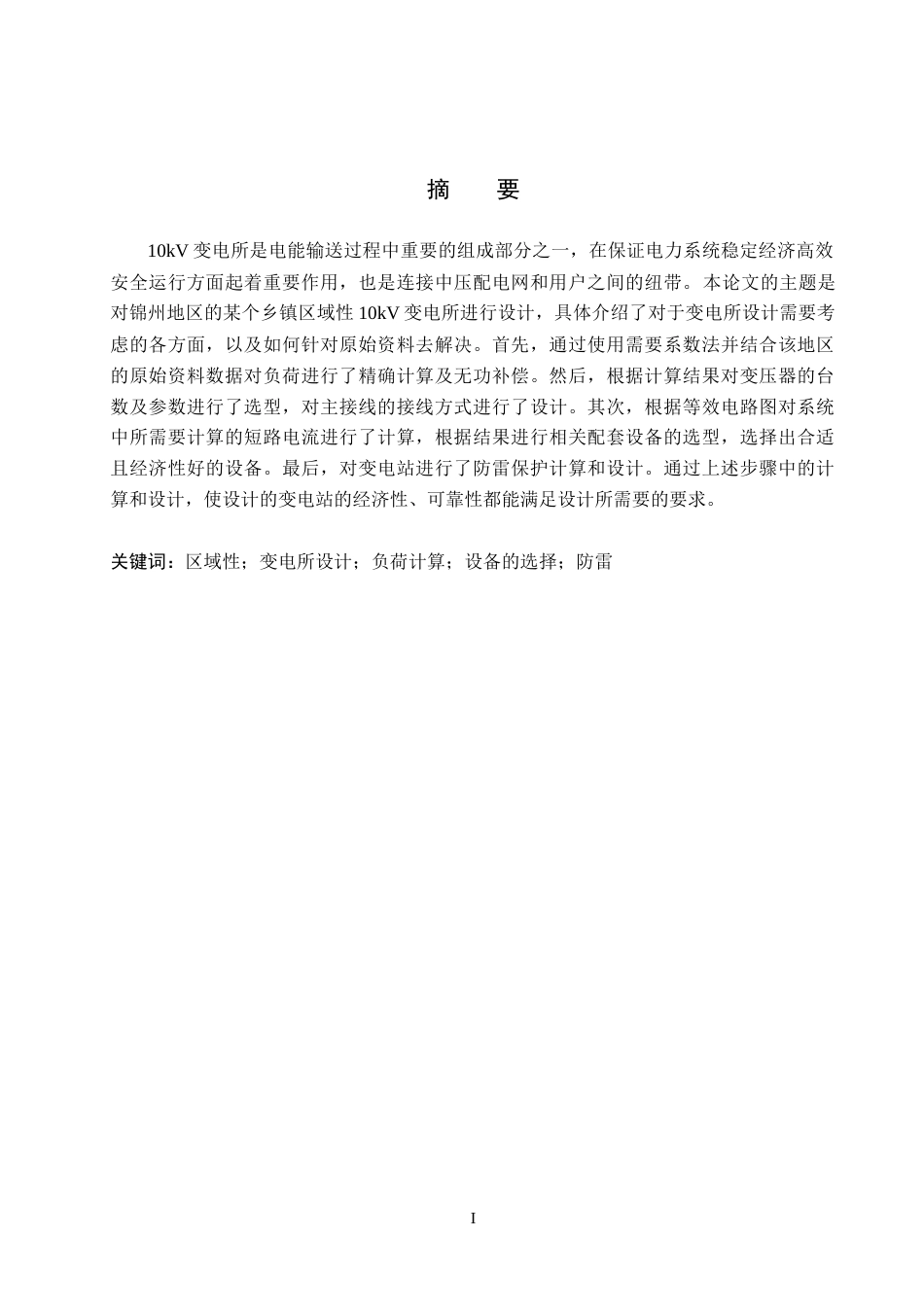 摘　要

10kV 变电所是电能输送过程中重要的组成部分之一，在保证电力系统稳定经济高效安全运行方面起着重要作用，也是连接中压配电网和用户之间的纽带。本论文的主题是对锦州地区的某个乡镇区域性 10kV 变电所进行设计，具体介绍了对于变电所设计需要考虑的各方面，以及如何针对原始资料去解决。首先，通过使用需要系数法并结合该地区的原始资料数据对负荷进行了精确计算及无功补偿。然后，根据计算结果对变压器的台数及参数进行了选型，对主接线的接线方式进行了设计。其次，根据等效电路图对系统中所需要计算的短路电流进行了计算，根据结果进行相关配套设备的选型，选择出合适且经济性好的设备。最后，对变电站进行了防雷保护计算和设计。通过上述步骤中的计算和设计，使设计的变电站的经济性、可靠性都能满足设计所需要的要求。

关键词：区域性；变电所设计；负荷计算；设备的选择；防雷

I